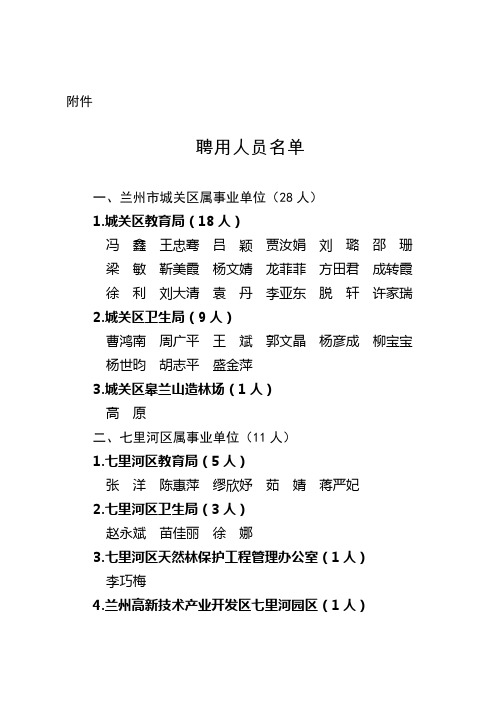 附件

聘用人员名单

一、兰州市城关区属事业单位（28 人）

1.城关区教育局（18 人）

冯　鑫　王忠骞　吕　颖　贾汝娟　刘　璐　邵　珊
梁　敏　靳美霞　杨文婧　龙菲菲　方田君　成转霞
徐　利　刘大清　袁　丹　李亚东　脱　轩　许家瑞

2.城关区卫生局（9 人）

曹鸿南　周广平　王　斌　郭文晶　杨彦成　柳宝宝
杨世昀　胡志平　盛金萍

3.城关区皋兰山造林场（1 人）

高　原

二、七里河区属事业单位（11 人）

1.七里河区教育局（5 人）

张　洋　陈惠萍　缪欣妤　茹　婧　蒋严妃

2.七里河区卫生局（3 人）

赵永斌　苗佳丽　徐　娜

3.七里河区天然林保护工程管理办公室（1 人）

李巧梅

4.兰州高新技术产业开发区七里河园区（1 人）